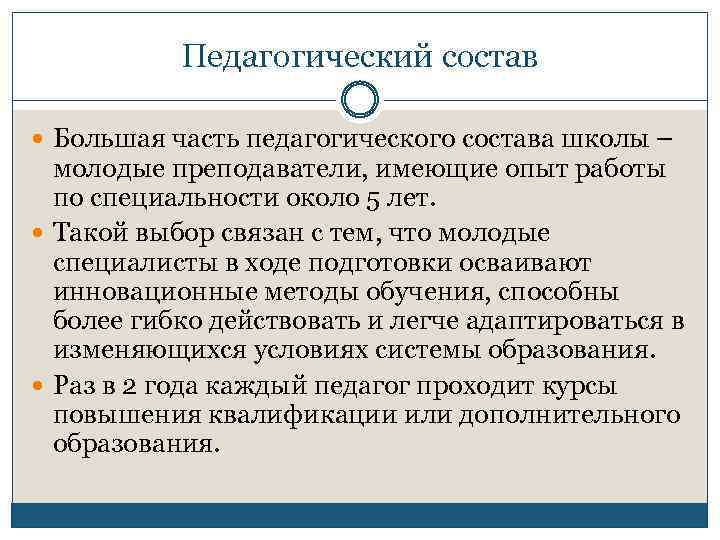 Педагогический состав

Большая часть педагогического состава школы – молодые преподаватели, имеющие опыт работы по специальности около 5 лет.

Такой выбор связан с тем, что молодые специалисты в ходе подготовки осваивают инновационные методы обучения, способны более гибко действовать и легче адаптироваться в изменяющихся условиях системы образования.

Раз в 2 года каждый педагог проходит курсы повышения квалификации или дополнительного образования.